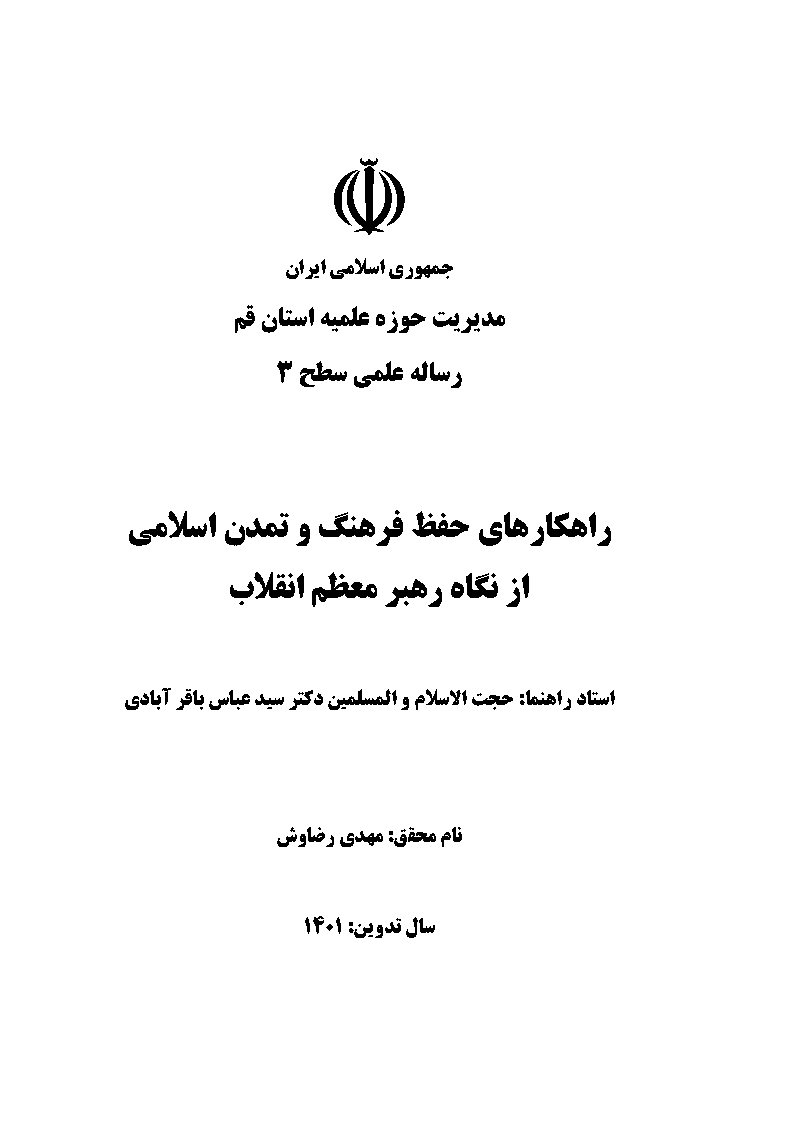 جمهوری اسلامی ایران

مدیریت حوزه علمیه استان قم

رساله علمی سطح ۳

راهکارهای حفظ فرهنگ و تمدن اسلامی
از نگاه رهبر معظم انقلاب

استاد راهنما: حجت الاسلام و المسلمین دکتر سید عباس باقر آبادی

نام محقق: مهدی رضاوش

سال تدوین: ۱۴۰۱